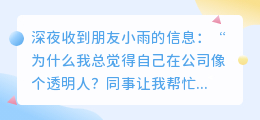 深夜收到朋友小雨的信息：“为什么我总觉得自己在公司像个透明人？同事让我帮忙...